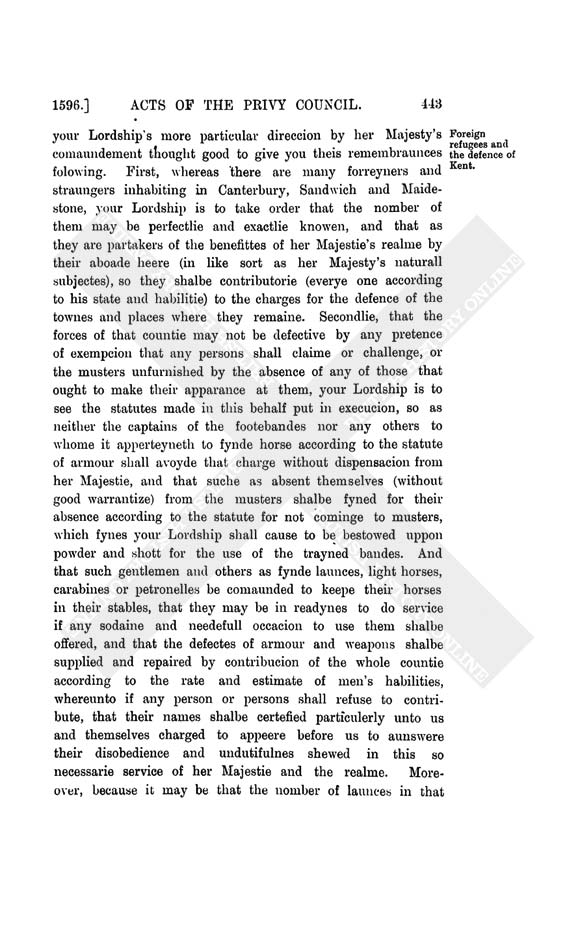 1596.] ACTS OF THE PRIVY COUNCIL. 443

your Lordship's more particular direccion by her Majesty's comaundement thought good to give you theis remembraunces folowing. First, whereas there are many forreyners and straungers inhabiting in Canterbury, Sandwich and Maidestone, your Lordship is to take order that the nomber of them may be perfectlie and exactlie knowen, and that as they are partakers of the benefittes of her Majestie's realme by their aboade heere (in like sort as her Majesty's naturall subjectes), so they shalbe contributorie (everye one according to his state and habilitie) to the charges for the defence of the townes and places where they remaine. Secondlie, that the forces of that countie may not be defective by any pretence of exempcion that any persons shall claime or challenge, or the musters unfurnished by the absence of any of those that ought to make their apparance at them, your Lordship is to see the statutes made in this behalf put in execucion, so as neither the captains of the footebandes nor any others to whome it apperteyneth to fynde horse according to the statute of armour shall avoyde that charge without dispensacion from her Majestie, and that suche as absent themselves (without good warrantize) from the musters shalbe fyned for their absence according to the statute for not cominge to musters, which fynes your Lordship shall cause to be bestowed uppon powder and shott for the use of the trayned bandes. And that such gentlemen and others as fynde launces, light horses, carabines or petronelles be comaunded to keepe their horses in their stables, that they may be in readynes to do service if any sodaine and needefull occacion to use them shalbe offered, and that the defectes of armour and weapons shalbe supplied and repaired by contribucion of the whole countie according to the rate and estimate of men's habilities, whereunto if any person or persons shall refuse to contribute, that their names shalbe certefied particulerly unto us and themselves charged to appeere before us to aunswere their disobedience and undutifulnes shewed in this so necessarie service of her Majestie and the realme. Moreover, because it may be that the nomber of launces in that

Foreign refugees and the defence of Kent.